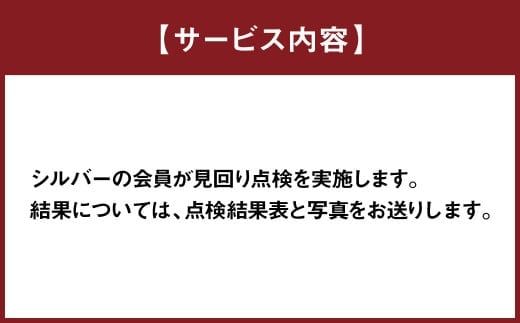 【サービス内容】

シルバーの会員が見回り点検を実施します。
結果については、点検結果表と写真をお送りします。